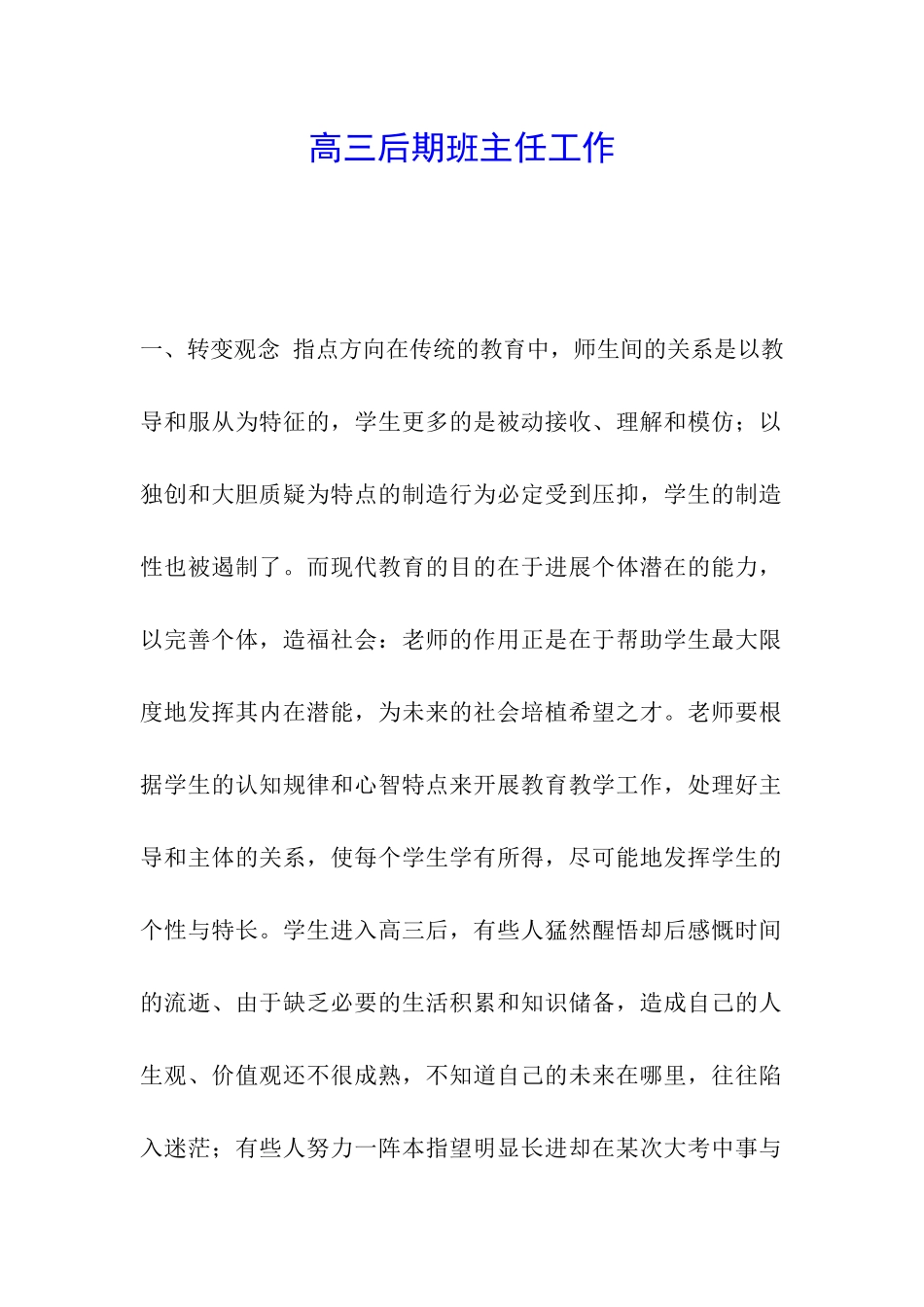 高三后期班主任工作

一、转变观念 指点方向在传统的教育中，师生间的关系是以教导和服从为特征的，学生更多的是被动接收、理解和模仿；以独创和大胆质疑为特点的制造行为必定受到压抑，学生的制造性也被遏制了。而现代教育的目的在于进展个体潜在的能力，以完善个体，造福社会：老师的作用正是在于帮助学生最大限度地发挥其内在潜能，为未来的社会培植希望之才。老师要根据学生的认知规律和心智特点来开展教育教学工作，处理好主导和主体的关系，使每个学生学有所得，尽可能地发挥学生的个性与特长。学生进入高三后，有些人猛然醒悟却后感慨时间的流逝、由于缺乏必要的生活积累和知识储备，造成自己的人生观、价值观还不很成熟，不知道自己的未来在哪里，往往陷入迷茫；有些人努力一阵本指望明显长进却在某次大考中事与